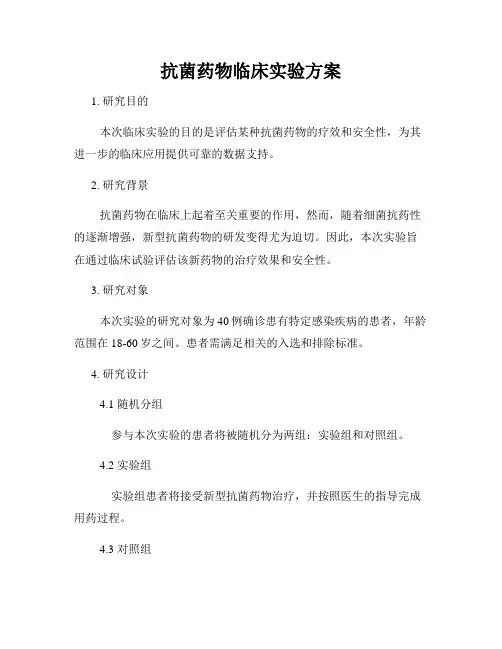 抗菌药物临床实验方案

1. 研究目的

本次临床实验的目的是评估某种抗菌药物的疗效和安全性，为其进一步的临床应用提供可靠的数据支持。

2. 研究背景

抗菌药物在临床上起着至关重要的作用，然而，随着细菌抗药性的逐渐增强，新型抗菌药物的研发变得尤为迫切。因此，本次实验旨在通过临床试验评估该新药物的治疗效果和安全性。

3. 研究对象

本次实验的研究对象为40例确诊患有特定感染疾病的患者，年龄范围在18-60岁之间。患者需满足相关的入选和排除标准。

4. 研究设计

4.1 随机分组

参与本次实验的患者将被随机分为两组：实验组和对照组。

4.2 实验组

实验组患者将接受新型抗菌药物治疗，并按照医生的指导完成用药过程。

4.3 对照组